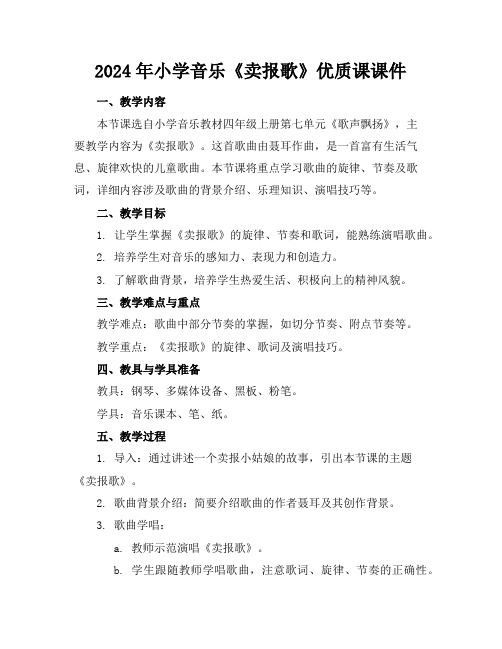 2024年小学音乐《卖报歌》优质课课件

一、教学内容

本节课选自小学音乐教材四年级上册第七单元《歌声飘扬》，主要教学内容为《卖报歌》。这首歌曲由聂耳作曲，是一首富有生活气息、旋律欢快的儿童歌曲。本节课将重点学习歌曲的旋律、节奏及歌词，详细内容涉及歌曲的背景介绍、乐理知识、演唱技巧等。

二、教学目标

1. 让学生掌握《卖报歌》的旋律、节奏和歌词，能熟练演唱歌曲。

2. 培养学生对音乐的感知力、表现力和创造力。

3. 了解歌曲背景，培养学生热爱生活、积极向上的精神风貌。

三、教学难点与重点

教学难点：歌曲中部分节奏的掌握，如切分节奏、附点节奏等。

教学重点：《卖报歌》的旋律、歌词及演唱技巧。

四、教具与学具准备

教具：钢琴、多媒体设备、黑板、粉笔。

学具：音乐课本、笔、纸。

五、教学过程

1. 导入：通过讲述一个卖报小姑娘的故事，引出本节课的主题《卖报歌》。

2. 歌曲背景介绍：简要介绍歌曲的作者聂耳及其创作背景。

3. 歌曲学唱：

a. 教师示范演唱《卖报歌》。

b. 学生跟随教师学唱歌曲，注意歌词、旋律、节奏的正确性。